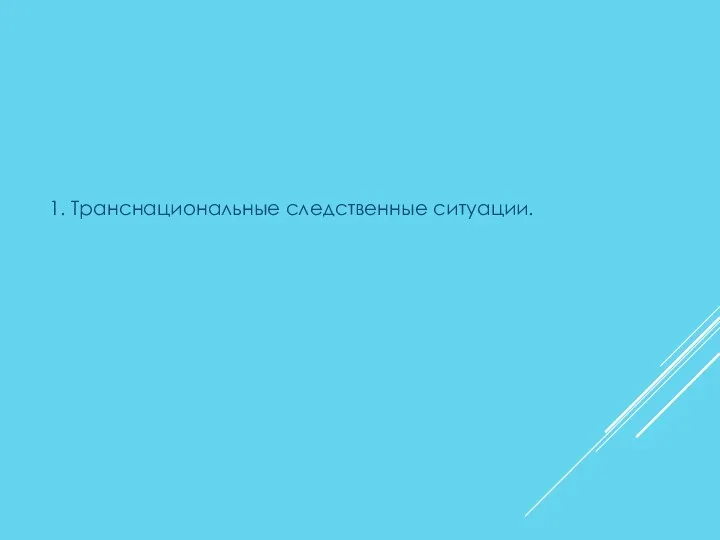 1. Транснациональные следственные ситуации.